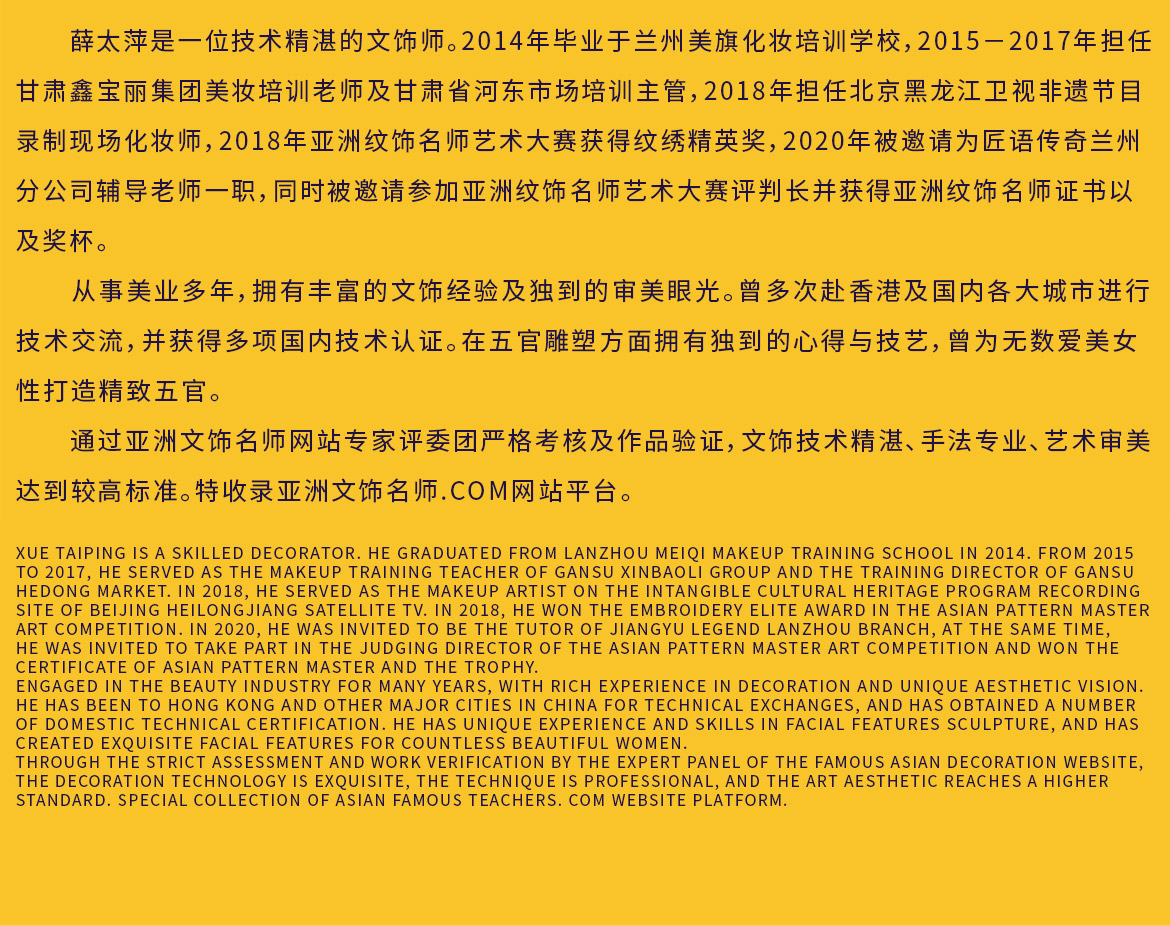 薛太萍是一位技术精湛的文饰师。2014年毕业于兰州美旗化妆培训学校，2015－2017年担任甘肃鑫宝丽集团美妆培训老师及甘肃省河东市场培训主管，2018年担任北京黑龙江卫视非遗节目录制现场化妆师，2018年亚洲纹饰名师艺术大赛获得纹绣精英奖，2020年被邀请为匠语传奇兰州分公司辅导老师一职，同时被邀请参加亚洲纹饰名师艺术大赛评判长并获得亚洲纹饰名师证书以及奖杯。

从事美业多年，拥有丰富的文饰经验及独到的审美眼光。曾多次赴香港及国内各大城市进行技术交流，并获得多项国内技术认证。在五官雕塑方面拥有独到的心得与技艺，曾为无数爱美女性打造精致五官。

通过亚洲文饰名师网站专家评委团严格考核及作品验证，文饰技术精湛、手法专业、艺术审美达到较高标准。特收录亚洲文饰名师.COM网站平台。

XUE TAIPING IS A SKILLED DECORATOR. HE GRADUATED FROM LANZHOU MEIQI MAKEUP TRAINING SCHOOL IN 2014. FROM 2015 TO 2017, HE SERVED AS THE MAKEUP TRAINING TEACHER OF GANSU XINBAOLI GROUP AND THE TRAINING DIRECTOR OF GANSU HEDONG MARKET. IN 2018, HE SERVED AS THE MAKEUP ARTIST ON THE INTANGIBLE CULTURAL HERITAGE PROGRAM RECORDING SITE OF BEIJING HEILONGJIANG SATELLITE TV. IN 2018, HE WON THE EMBROIDERY ELITE AWARD IN THE ASIAN PATTERN MASTER ART COMPETITION. IN 2020, HE WAS INVITED TO BE THE TUTOR OF JIANGYU LEGEND LANZHOU BRANCH, AT THE SAME TIME, HE WAS INVITED TO TAKE PART IN THE JUDGING DIRECTOR OF THE ASIAN PATTERN MASTER ART COMPETITION AND WON THE CERTIFICATE OF ASIAN PATTERN MASTER AND THE TROPHY.
ENGAGED IN THE BEAUTY INDUSTRY FOR MANY YEARS, WITH RICH EXPERIENCE IN DECORATION AND UNIQUE AESTHETIC VISION. HE HAS BEEN TO HONG KONG AND OTHER MAJOR CITIES IN CHINA FOR TECHNICAL EXCHANGES, AND HAS OBTAINED A NUMBER OF DOMESTIC TECHNICAL CERTIFICATION. HE HAS UNIQUE EXPERIENCE AND SKILLS IN FACIAL FEATURES SCULPTURE, AND HAS CREATED EXQUISITE FACIAL FEATURES FOR COUNTLESS BEAUTIFUL WOMEN.
THROUGH THE STRICT ASSESSMENT AND WORK VERIFICATION BY THE EXPERT PANEL OF THE FAMOUS ASIAN DECORATION WEBSITE, THE DECORATION TECHNOLOGY IS EXQUISITE, THE TECHNIQUE IS PROFESSIONAL, AND THE ART AESTHETIC REACHES A HIGHER STANDARD. SPECIAL COLLECTION OF ASIAN FAMOUS TEACHERS. COM WEBSITE PLATFORM.